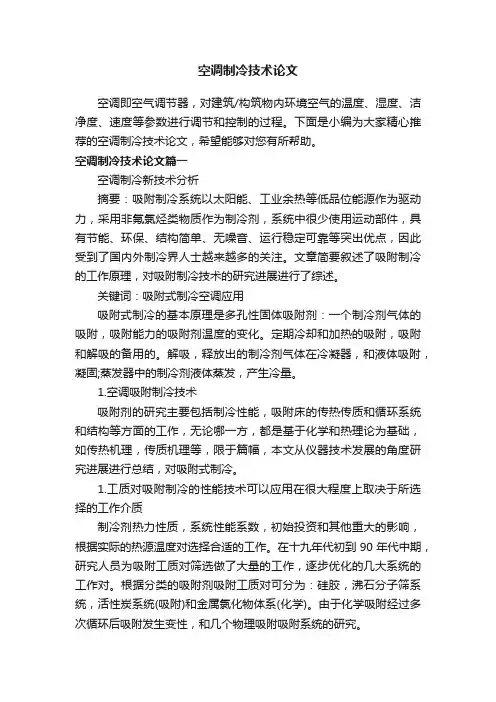 空调制冷技术论文

空调即空气调节器，对建筑/构筑物内环境空气的温度、湿度、洁净度、速度等参数进行调节和控制的过程。下面是小编为大家精心推荐的空调制冷技术论文，希望能够对您有所帮助。

空调制冷技术论文篇一

空调制冷新技术分析

摘要：吸附制冷系统以太阳能、工业余热等低品位能源作为驱动力，采用非氟氯烃类物质作为制冷剂，系统中很少使用运动部件，具有节能、环保、结构简单、无噪音、运行稳定可靠等突出优点，因此受到了国内外制冷界人士越来越多的关注。文章简要叙述了吸附制冷的工作原理，对吸附制冷技术的研究进展进行了综述。

关键词：吸附式制冷空调应用

吸附式制冷的基本原理是多孔性固体吸附剂：一个制冷剂气体的吸附，吸附能力的吸附剂温度的变化。定期冷却和加热的吸附，吸附和解吸的备用的。解吸，释放出的制冷剂气体在冷凝器，和液体吸附，凝固;蒸发器中的制冷剂液体蒸发，产生冷量。

1.空调吸附制冷技术

吸附剂的研究主要包括制冷性能，吸附床的传热传质和循环系统和结构等方面的工作，无论哪一方，都是基于化学和热理论为基础，如传热机理，传质机理等，限于篇幅，本文从仪器技术发展的角度研究进展进行总结，对吸附式制冷。

1.工质对吸附制冷的性能技术可以应用在很大程度上取决于所选择的工作介质

制冷剂热力性质，系统性能系数，初始投资和其他重大的影响，根据实际的热源温度对选择合适的工作。在十九年代初到 90 年代中期，研究人员为吸附工质对筛选做了大量的工作，逐步优化的几大系统的工作对。根据分类的吸附剂吸附工质对可分为：硅胶，沸石分子筛系统，活性炭系统(吸附)和金属氯化物体系(化学)。由于化学吸附经过多次循环后吸附发生变性，和几个物理吸附吸附系统的研究。